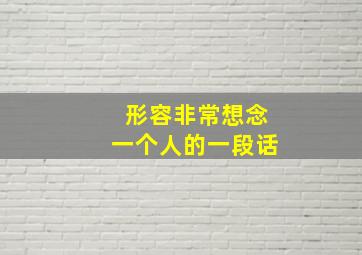 形容非常想念
一个人的一段话